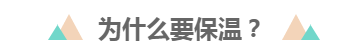 为什么要保温？